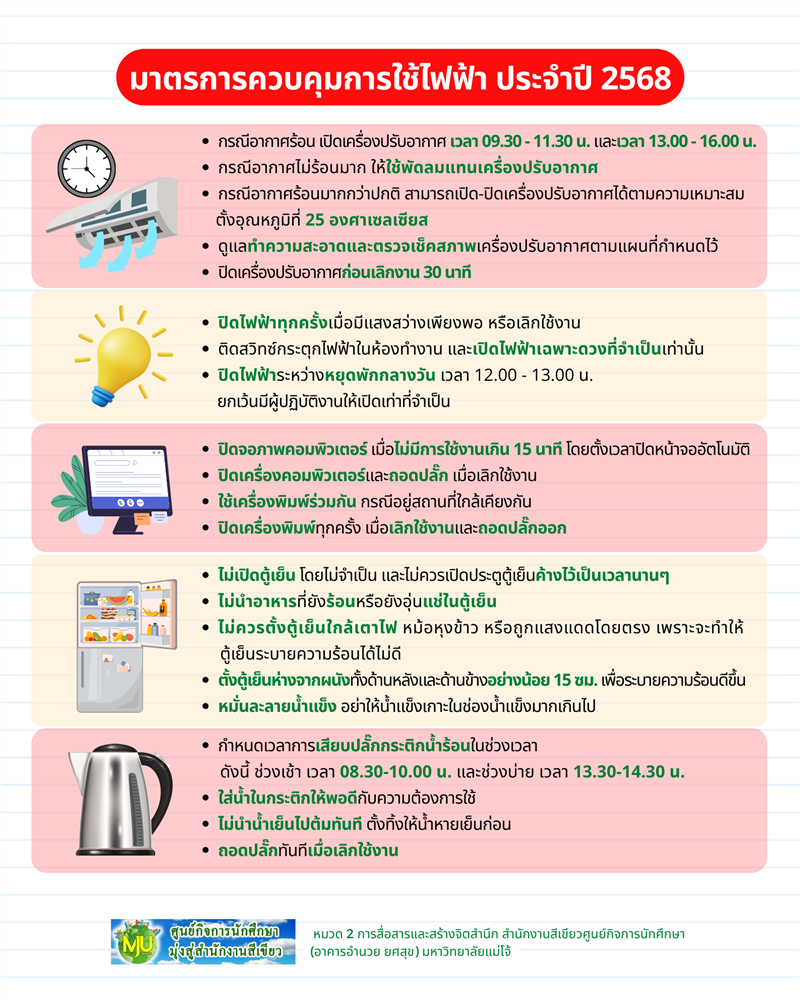 มาตรการควบคุมการใช้ไฟฟ้า ประจำปี 2568

• กรณีอากาศร้อน เปิดเครื่องปรับอากาศ เวลา 09.30 - 11.30 น. และเวลา 13.00 - 16.00 น.
• กรณีอากาศไม่ร้อนมาก ให้ใช้พัดลมแทนเครื่องปรับอากาศ
• กรณีอากาศร้อนมากกว่าปกติ สามารถเปิด-ปิดเครื่องปรับอากาศได้ตามความเหมาะสม ตั้งอุณหภูมิที่ 25 องศาเซลเซียส
• ดูแลทำความสะอาดและตรวจเช็คสภาพเครื่องปรับอากาศตามแผนที่กำหนดไว้
• ปิดเครื่องปรับอากาศก่อนเลิกงาน 30 นาที

• ปิดไฟฟ้าทุกครั้งเมื่อมีแสงสว่างเพียงพอ หรือเลิกใช้งาน
• ติดสวิทช์กระตุกไฟฟ้าในห้องทำงาน และเปิดไฟฟ้าเฉพาะดวงที่จำเป็นเท่านั้น
• ปิดไฟฟ้าระหว่างหยุดพักกลางวัน เวลา 12.00 - 13.00 น. ยกเว้นมีผู้ปฏิบัติงานให้เปิดเท่าที่จำเป็น

• ปิดจอภาพคอมพิวเตอร์ เมื่อไม่มีการใช้งานเกิน 15 นาที โดยตั้งเวลาปิดหน้าจออัตโนมัติ
• ปิดเครื่องคอมพิวเตอร์และถอดปลั๊ก เมื่อเลิกใช้งาน
• ใช้เครื่องพิมพ์ร่วมกัน กรณีอยู่สถานที่ใกล้เคียงกัน
• ปิดเครื่องพิมพ์ทุกครั้ง เมื่อเลิกใช้งานและถอดปลั๊กออก

• ไม่เปิดตู้เย็น โดยไม่จำเป็น และไม่ควรเปิดประตูตู้เย็นค้างไว้เป็นเวลานานๆ
• ไม่นำอาหารที่ยังร้อนหรือยังอุ่นแช่ในตู้เย็น
• ไม่ควรตั้งตู้เย็นใกล้เตาไฟ หม้อหุงข้าว หรือถูกแสงแดดโดยตรง เพราะจะทำให้ตู้เย็นระบายความร้อนได้ไม่ดี
• ตั้งตู้เย็นห่างจากผนังทั้งด้านหลังและด้านข้างอย่างน้อย 15 ซม. เพื่อระบายความร้อนดีขึ้น
• หมั่นละลายน้ำแข็ง อย่าให้น้ำแข็งเกาะในช่องน้ำแข็งมากเกินไป

• กำหนดเวลาการเสียบปลั๊กกระติกน้ำร้อนในช่วงเวลา ดังนี้ ช่วงเช้า เวลา 08.30-10.00 น. และช่วงบ่าย เวลา 13.30-14.30 น.
• ใส่น้ำในกระติกให้พอดีกับความต้องการใช้
• ไม่นำน้ำเย็นไปต้มทันที ตั้งทิ้งให้น้ำหายเย็นก่อน
• ถอดปลั๊กทันทีเมื่อเลิกใช้งาน

MJU ศูนย์กิจการนักศึกษา มุ่งสู่สำนักงานสีเขียว

หมวด 2 การสื่อสารและสร้างจิตสำนึก สำนักงานสีเขียวศูนย์กิจการนักศึกษา (อาคารอำนวย ยศสุข) มหาวิทยาลัยแม่โจ้